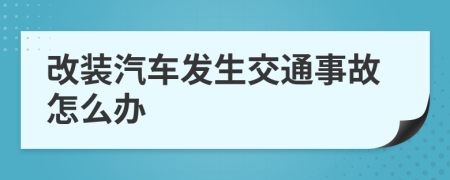 改装汽车发生交通事故怎么办